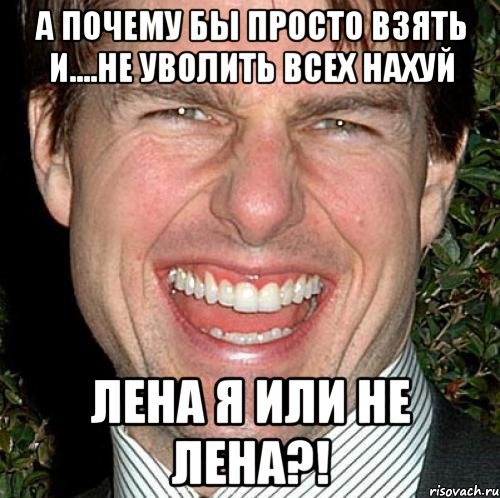 А ПОЧЕМУ БЫ ПРОСТО ВЗЯТЬ И....НЕ УВОЛИТЬ ВСЕХ НАХУЙ

ЛЕНА Я ИЛИ НЕ ЛЕНА?!

risovach.ru